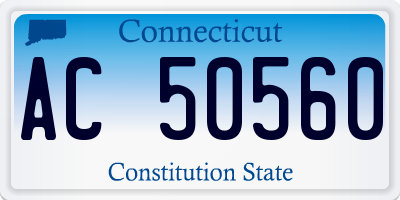 Connecticut

AC 50560

Constitution State